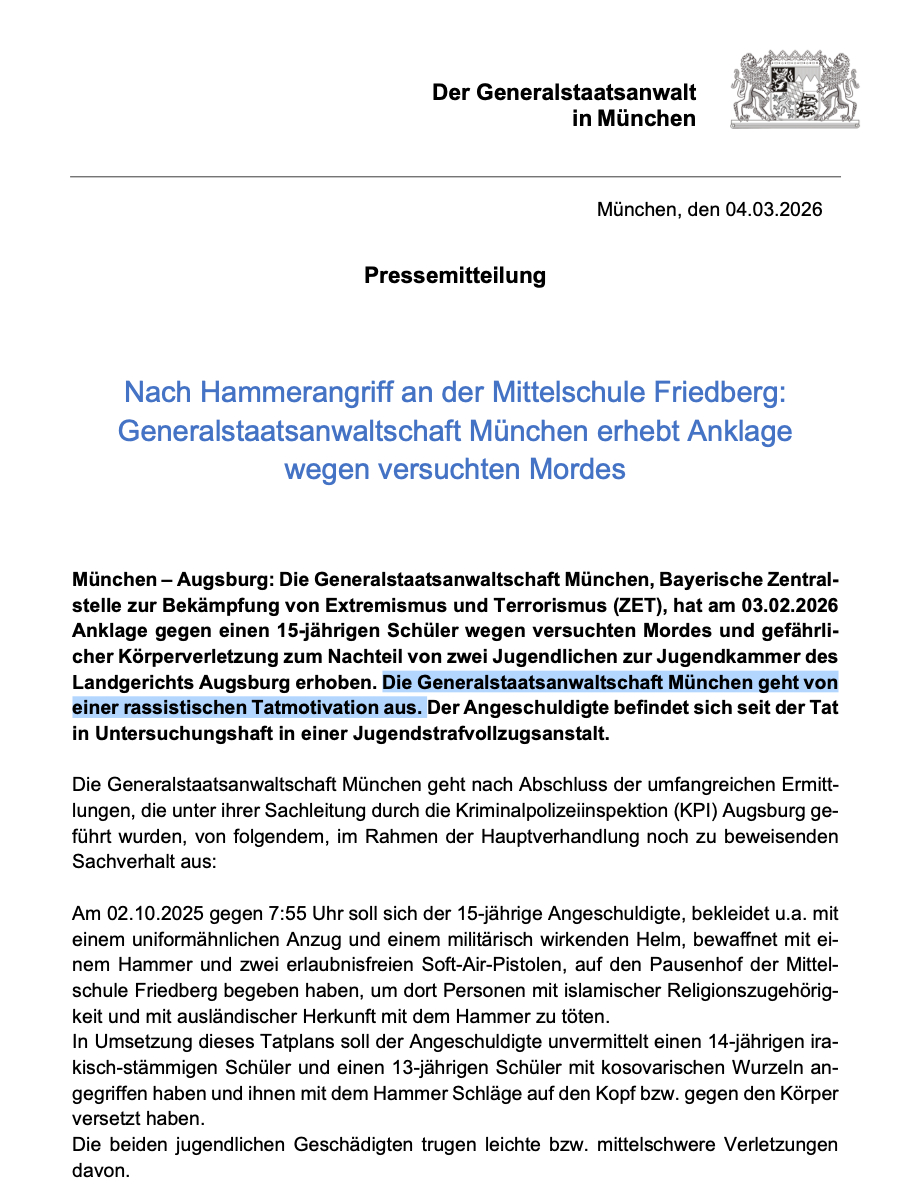 Der Generalstaatsanwalt
in München

München, den 04.03.2026

Pressemitteilung

Nach Hammerangriff an der Mittelschule Friedberg: Generalstaatsanwaltschaft München erhebt Anklage wegen versuchten Mordes

München – Augsburg: Die Generalstaatsanwaltschaft München, Bayerische Zentralstelle zur Bekämpfung von Extremismus und Terrorismus (ZET), hat am 03.02.2026 Anklage gegen einen 15-jährigen Schüler wegen versuchten Mordes und gefährlicher Körperverletzung zum Nachteil von zwei Jugendlichen zur Jugendkammer des Landgerichts Augsburg erhoben. Die Generalstaatsanwaltschaft München geht von einer rassistischen Tatmotivation aus. Der Angeschuldigte befindet sich seit der Tat in Untersuchungshaft in einer Jugendstrafvollzugsanstalt.

Die Generalstaatsanwaltschaft München geht nach Abschluss der umfangreichen Ermittlungen, die unter ihrer Sachleitung durch die Kriminalpolizeiinspektion (KPI) Augsburg geführt wurden, von folgendem, im Rahmen der Hauptverhandlung noch zu beweisenden Sachverhalt aus:

Am 02.10.2025 gegen 7:55 Uhr soll sich der 15-jährige Angeschuldigte, bekleidet u.a. mit einem uniformähnlichen Anzug und einem militärisch wirkenden Helm, bewaffnet mit einem Hammer und zwei erlaubnisfreien Soft-Air-Pistolen, auf den Pausenhof der Mittelschule Friedberg begeben haben, um dort Personen mit islamischer Religionszugehörigkeit und mit ausländischer Herkunft mit dem Hammer zu töten.
In Umsetzung dieses Tatplans soll der Angeschuldigte unvermittelt einen 14-jährigen irakisch-stämmigen Schüler und einen 13-jährigen Schüler mit kosovarischen Wurzeln angegriffen haben und ihnen mit dem Hammer Schläge auf den Kopf bzw. gegen den Körper versetzt haben.
Die beiden jugendlichen Geschädigten trugen leichte bzw. mittelschwere Verletzungen davon.